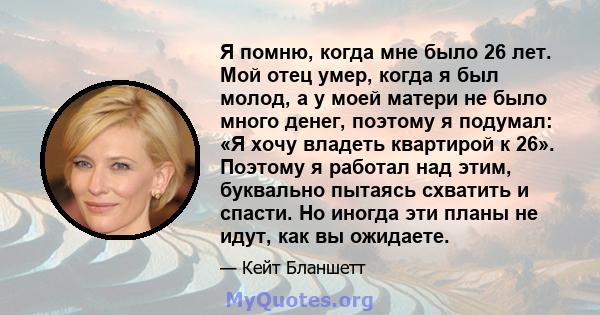 Я помню, когда мне было 26 лет. Мой отец умер, когда я был молод, а у моей матери не было много денег, поэтому я подумал: «Я хочу владеть квартирой к 26». Поэтому я работал над этим, буквально пытаясь схватить и спасти. Но иногда эти планы не идут, как вы ожидаете.

— Кейт Бланшетт

MyQuotes.org